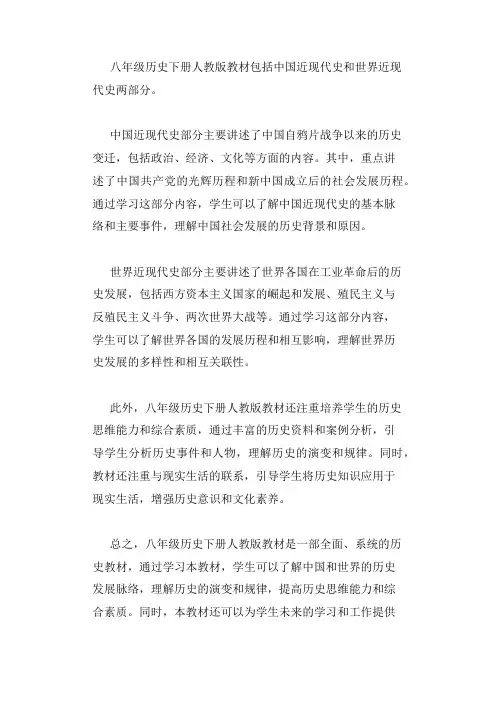 八年级历史下册人教版教材包括中国近现代史和世界近现代史两部分。

中国近现代史部分主要讲述了中国自鸦片战争以来的历史变迁，包括政治、经济、文化等方面的内容。其中，重点讲述了中国共产党的光辉历程和新中国成立后的社会发展历程。通过学习这部分内容，学生可以了解中国近现代史的基本脉络和主要事件，理解中国社会发展的历史背景和原因。

世界近现代史部分主要讲述了世界各国在工业革命后的历史发展，包括西方资本主义国家的崛起和发展、殖民主义与反殖民主义斗争、两次世界大战等。通过学习这部分内容，学生可以了解世界各国的发展历程和相互影响，理解世界历史发展的多样性和相互关联性。

此外，八年级历史下册人教版教材还注重培养学生的历史思维能力和综合素质，通过丰富的历史资料和案例分析，引导学生分析历史事件和人物，理解历史的演变和规律。同时，教材还注重与现实生活的联系，引导学生将历史知识应用于现实生活，增强历史意识和文化素养。

总之，八年级历史下册人教版教材是一部全面、系统的历史教材，通过学习本教材，学生可以了解中国和世界的历史发展脉络，理解历史的演变和规律，提高历史思维能力和综合素质。同时，本教材还可以为学生未来的学习和工作提供